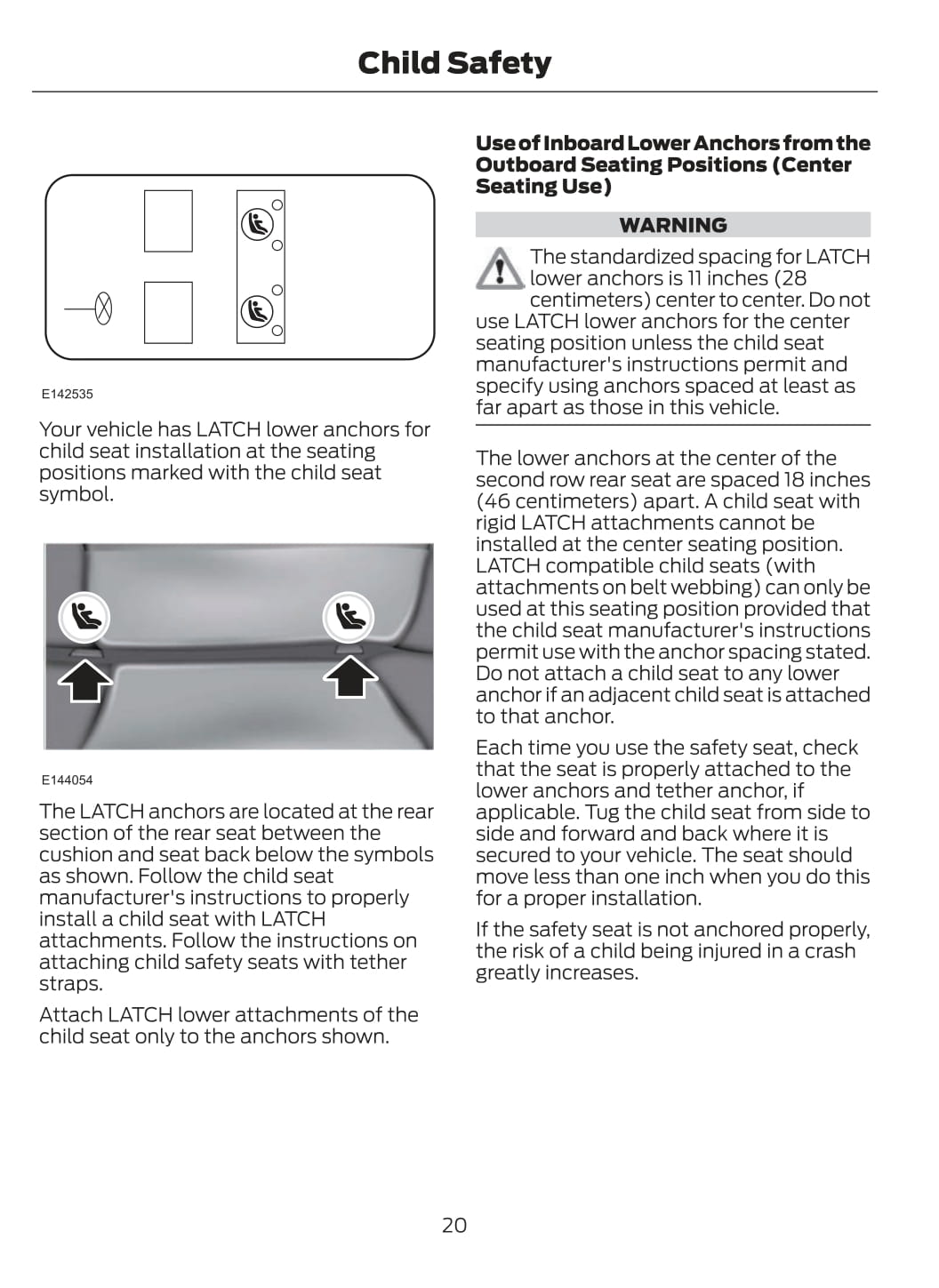 Child Safety

E142535

Your vehicle has LATCH lower anchors for child seat installation at the seating positions marked with the child seat symbol.

E144054

The LATCH anchors are located at the rear section of the rear seat between the cushion and seat back below the symbols as shown. Follow the child seat manufacturer's instructions to properly install a child seat with LATCH attachments. Follow the instructions on attaching child safety seats with tether straps.

Attach LATCH lower attachments of the child seat only to the anchors shown.

Use of Inboard Lower Anchors from the Outboard Seating Positions (Center Seating Use)

WARNING

The standardized spacing for LATCH lower anchors is 11 inches (28 centimeters) center to center. Do not use LATCH lower anchors for the center seating position unless the child seat manufacturer's instructions permit and specify using anchors spaced at least as far apart as those in this vehicle.

The lower anchors at the center of the second row rear seat are spaced 18 inches (46 centimeters) apart. A child seat with rigid LATCH attachments cannot be installed at the center seating position. LATCH compatible child seats (with attachments on belt webbing) can only be used at this seating position provided that the child seat manufacturer's instructions permit use with the anchor spacing stated. Do not attach a child seat to any lower anchor if an adjacent child seat is attached to that anchor.

Each time you use the safety seat, check that the seat is properly attached to the lower anchors and tether anchor, if applicable. Tug the child seat from side to side and forward and back where it is secured to your vehicle. The seat should move less than one inch when you do this for a proper installation.

If the safety seat is not anchored properly, the risk of a child being injured in a crash greatly increases.

20